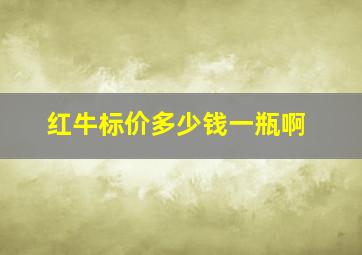 红牛标价多少钱一瓶啊